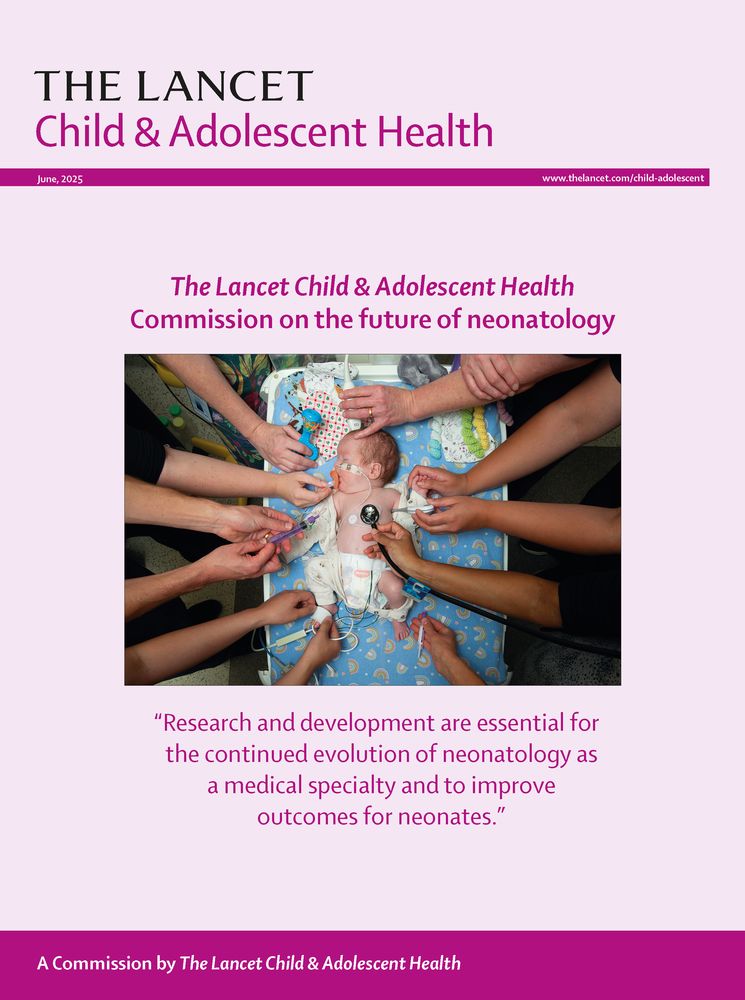 THE LANCET
Child & Adolescent Health

June, 2025

www.thelancet.com/child-adolescent

The Lancet Child & Adolescent Health
Commission on the future of neonatology

"Research and development are essential for the continued evolution of neonatology as a medical specialty and to improve outcomes for neonates."

A Commission by The Lancet Child & Adolescent Health